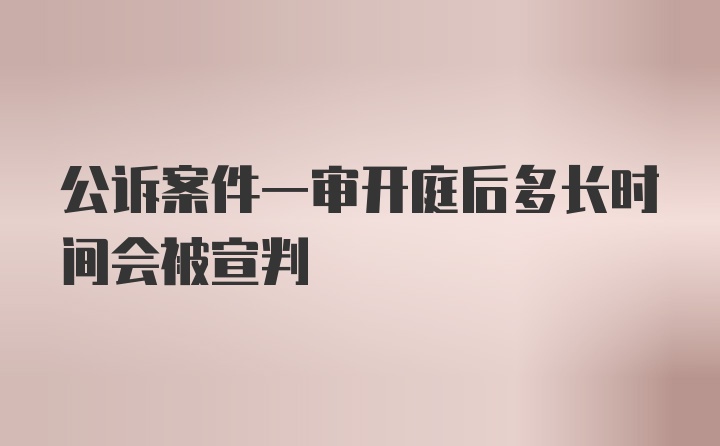 公诉案件一审开庭后多长时间会被宣判